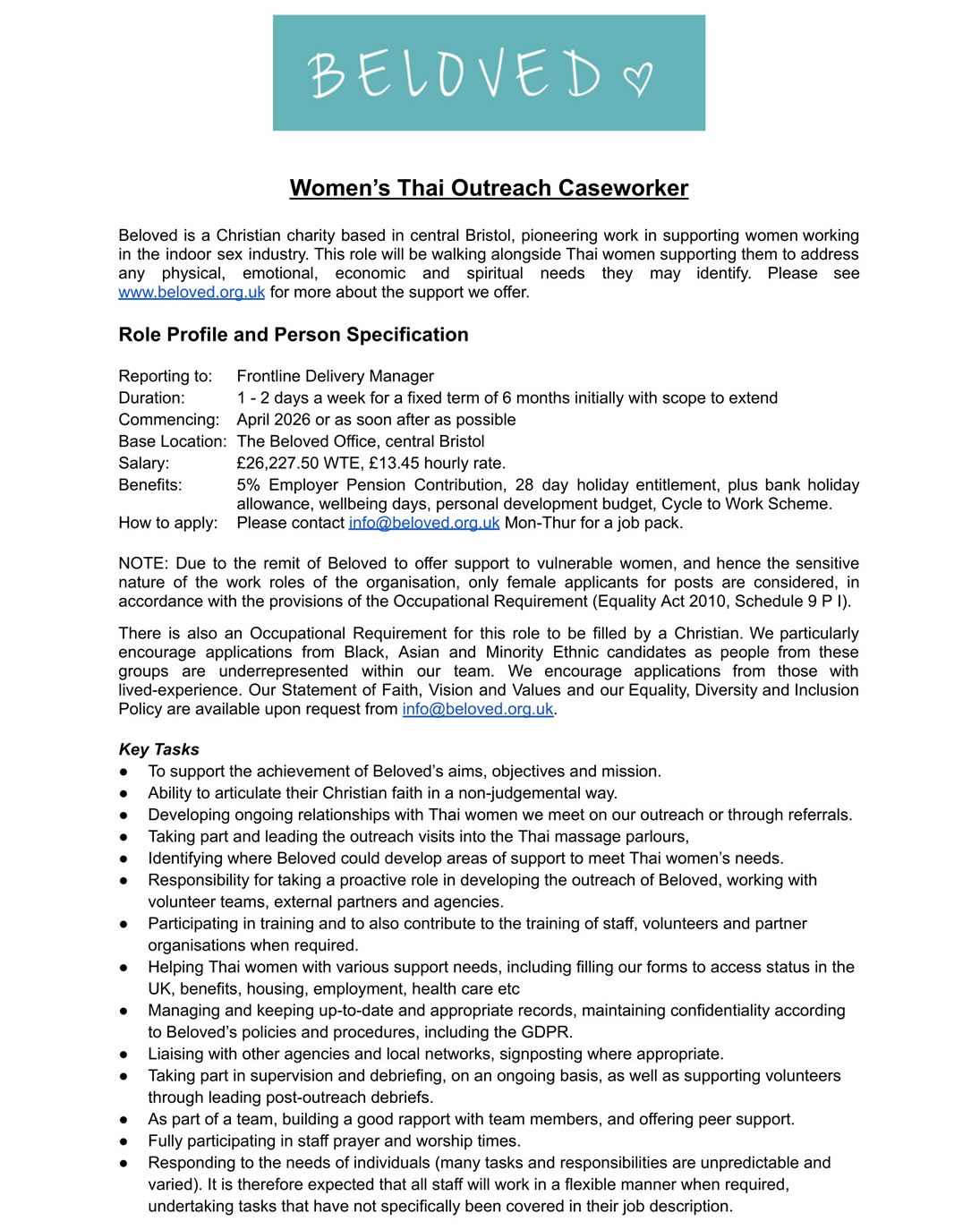 BELOVED ♡

Women's Thai Outreach Caseworker

Beloved is a Christian charity based in central Bristol, pioneering work in supporting women working in the indoor sex industry. This role will be walking alongside Thai women supporting them to address any physical, emotional, economic and spiritual needs they may identify. Please see www.beloved.org.uk for more about the support we offer.

Role Profile and Person Specification

Reporting to: Frontline Delivery Manager
Duration: 1 - 2 days a week for a fixed term of 6 months initially with scope to extend
Commencing: April 2026 or as soon after as possible
Base Location: The Beloved Office, central Bristol
Salary: £26,227.50 WTE, £13.45 hourly rate.
Benefits: 5% Employer Pension Contribution, 28 day holiday entitlement, plus bank holiday allowance, wellbeing days, personal development budget, Cycle to Work Scheme.
How to apply: Please contact info@beloved.org.uk Mon-Thur for a job pack.

NOTE: Due to the remit of Beloved to offer support to vulnerable women, and hence the sensitive nature of the work roles of the organisation, only female applicants for posts are considered, in accordance with the provisions of the Occupational Requirement (Equality Act 2010, Schedule 9 P I).

There is also an Occupational Requirement for this role to be filled by a Christian. We particularly encourage applications from Black, Asian and Minority Ethnic candidates as people from these groups are underrepresented within our team. We encourage applications from those with lived-experience. Our Statement of Faith, Vision and Values and our Equality, Diversity and Inclusion Policy are available upon request from info@beloved.org.uk.

Key Tasks
● To support the achievement of Beloved's aims, objectives and mission.
● Ability to articulate their Christian faith in a non-judgemental way.
● Developing ongoing relationships with Thai women we meet on our outreach or through referrals.
● Taking part and leading the outreach visits into the Thai massage parlours,
● Identifying where Beloved could develop areas of support to meet Thai women's needs.
● Responsibility for taking a proactive role in developing the outreach of Beloved, working with volunteer teams, external partners and agencies.
● Participating in training and to also contribute to the training of staff, volunteers and partner organisations when required.
● Helping Thai women with various support needs, including filling our forms to access status in the UK, benefits, housing, employment, health care etc
● Managing and keeping up-to-date and appropriate records, maintaining confidentiality according to Beloved's policies and procedures, including the GDPR.
● Liaising with other agencies and local networks, signposting where appropriate.
● Taking part in supervision and debriefing, on an ongoing basis, as well as supporting volunteers through leading post-outreach debriefs.
● As part of a team, building a good rapport with team members, and offering peer support.
● Fully participating in staff prayer and worship times.
● Responding to the needs of individuals (many tasks and responsibilities are unpredictable and varied). It is therefore expected that all staff will work in a flexible manner when required, undertaking tasks that have not specifically been covered in their job description.